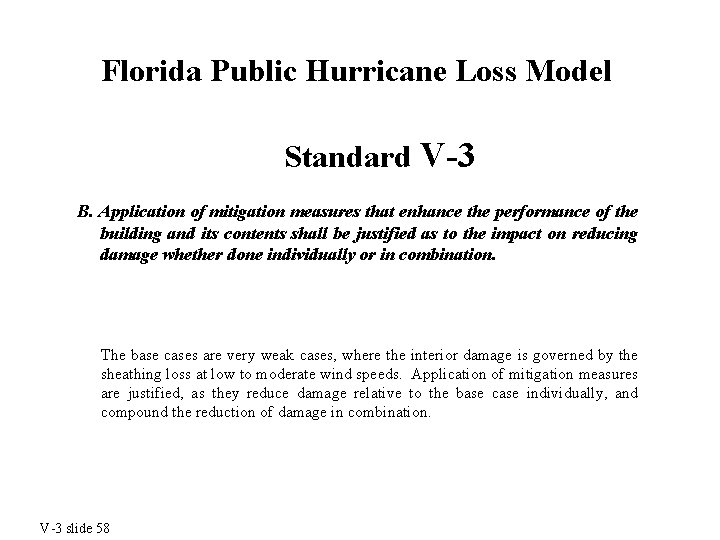 Florida Public Hurricane Loss Model

Standard V-3

B. Application of mitigation measures that enhance the performance of the building and its contents shall be justified as to the impact on reducing damage whether done individually or in combination.

The base cases are very weak cases, where the interior damage is governed by the sheathing loss at low to moderate wind speeds. Application of mitigation measures are justified, as they reduce damage relative to the base case individually, and compound the reduction of damage in combination.

V-3 slide 58